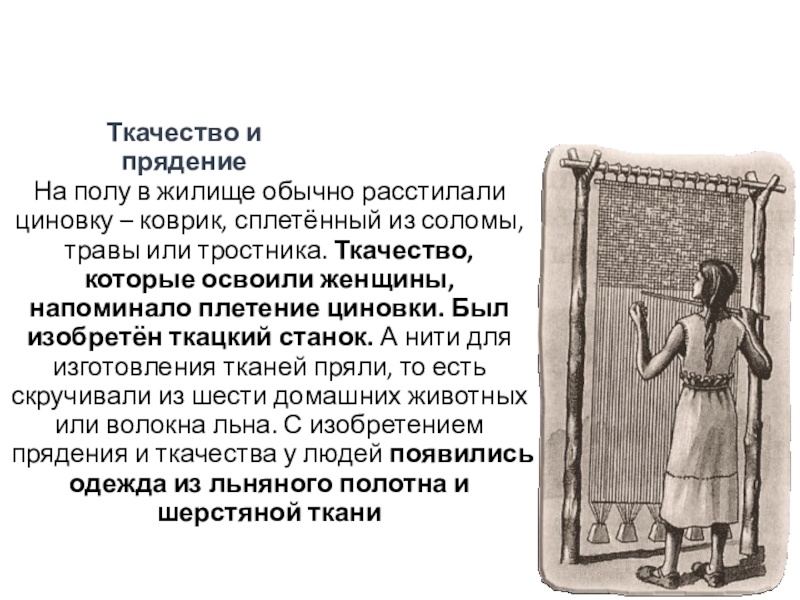 Ткачество и прядение

На полу в жилище обычно расстилали циновку – коврик, сплетённый из соломы, травы или тростника. Ткачество, которые освоили женщины, напоминало плетение циновки. Был изобретён ткацкий станок. А нити для изготовления тканей пряли, то есть скручивали из шести домашних животных или волокна льна. С изобретением прядения и ткачества у людей появились одежда из льняного полотна и шерстяной ткани